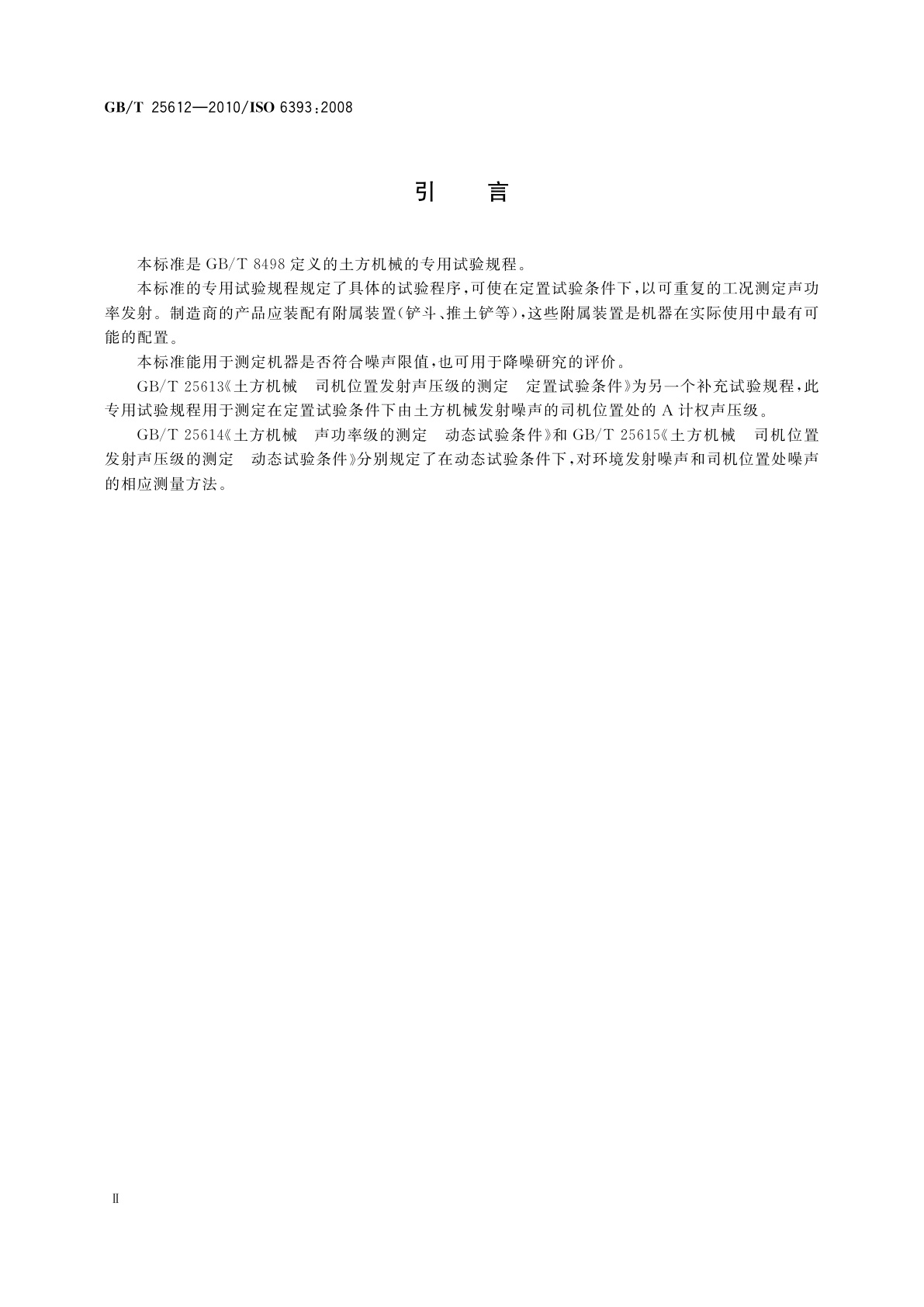 GB/T 25612—2010/ISO 6393:2008

引　言

本标准是 GB/T 8498 定义的土方机械的专用试验规程。

本标准的专用试验规程规定了具体的试验程序，可使在定置试验条件下，以可重复的工况测定声功率发射。制造商的产品应装配有附属装置（铲斗、推土铲等），这些附属装置是机器在实际使用中最有可能的配置。

本标准能用于测定机器是否符合噪声限值，也可用于降噪研究的评价。

GB/T 25613《土方机械　司机位置发射声压级的测定　定置试验条件》为另一个补充试验规程，此专用试验规程用于测定在定置试验条件下由土方机械发射噪声的司机位置处的 A 计权声压级。

GB/T 25614《土方机械　声功率级的测定　动态试验条件》和 GB/T 25615《土方机械　司机位置发射声压级的测定　动态试验条件》分别规定了在动态试验条件下，对环境发射噪声和司机位置处噪声的相应测量方法。

Ⅱ